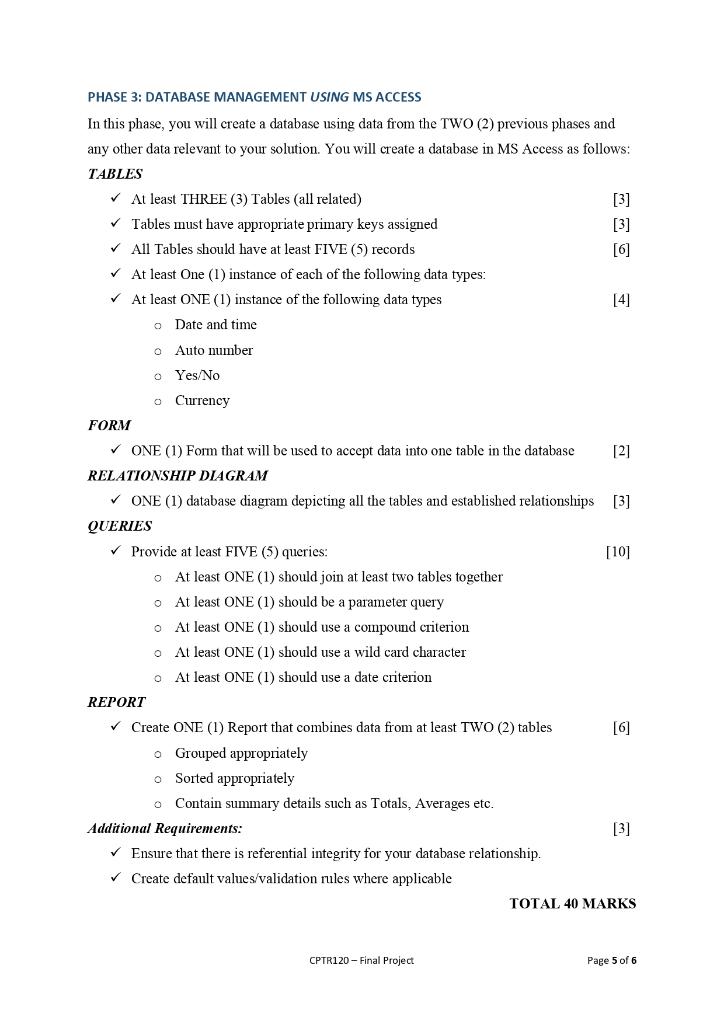 PHASE 3: DATABASE MANAGEMENT USING MS ACCESS

In this phase, you will create a database using data from the TWO (2) previous phases and any other data relevant to your solution. You will create a database in MS Access as follows:

TABLES

✓ At least THREE (3) Tables (all related) [3]

✓ Tables must have appropriate primary keys assigned [3]

✓ All Tables should have at least FIVE (5) records [6]

✓ At least One (1) instance of each of the following data types:

✓ At least ONE (1) instance of the following data types [4]

○ Date and time

○ Auto number

○ Yes/No

○ Currency

FORM

✓ ONE (1) Form that will be used to accept data into one table in the database [2]

RELATIONSHIP DIAGRAM

✓ ONE (1) database diagram depicting all the tables and established relationships [3]

QUERIES

✓ Provide at least FIVE (5) queries: [10]

○ At least ONE (1) should join at least two tables together

○ At least ONE (1) should be a parameter query

○ At least ONE (1) should use a compound criterion

○ At least ONE (1) should use a wild card character

○ At least ONE (1) should use a date criterion

REPORT

✓ Create ONE (1) Report that combines data from at least TWO (2) tables [6]

○ Grouped appropriately

○ Sorted appropriately

○ Contain summary details such as Totals, Averages etc.

Additional Requirements: [3]

✓ Ensure that there is referential integrity for your database relationship.

✓ Create default values/validation rules where applicable

TOTAL 40 MARKS

CPTR120 – Final Project

Page 5 of 6